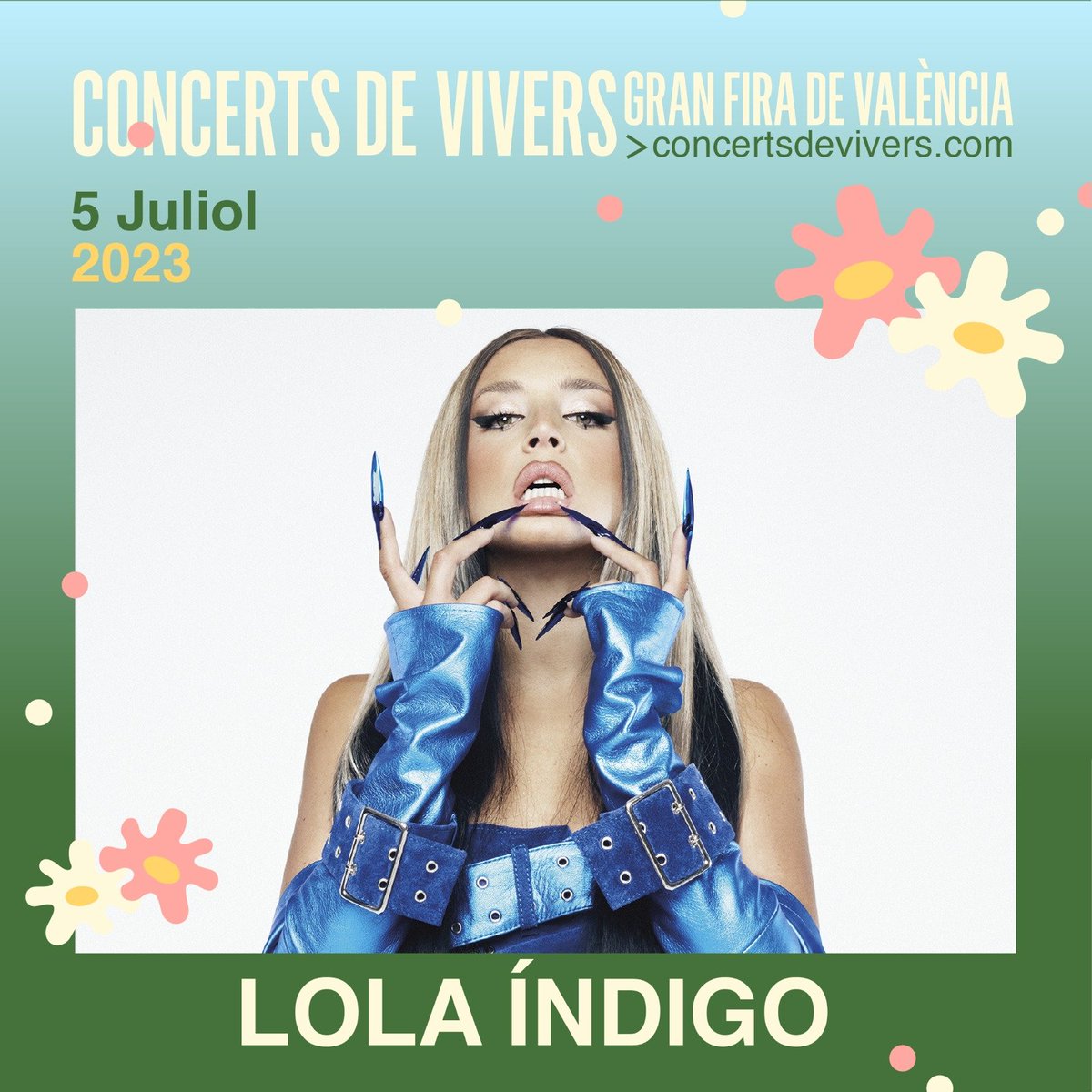 CONCERTS DE VIVERS GRAN FIRA DE VALÈNCIA
>concertsdevivers.com

5 Juliol
2023

LOLA ÍNDIGO